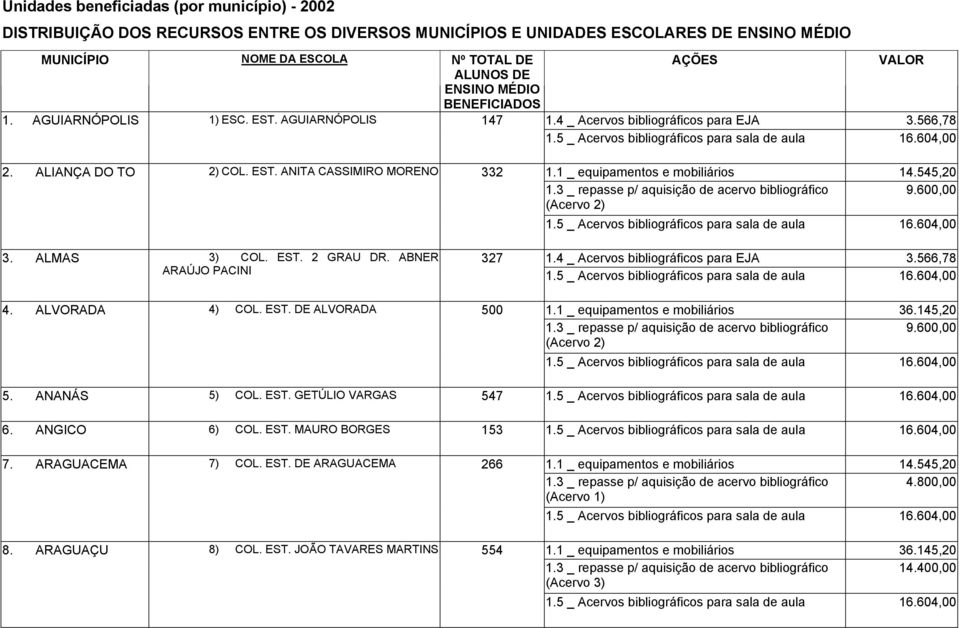 Unidades beneficiadas (por município) - 2002

DISTRIBUIÇÃO DOS RECURSOS ENTRE OS DIVERSOS MUNICÍPIOS E UNIDADES ESCOLARES DE ENSINO MÉDIO

| MUNICÍPIO | NOME DA ESCOLA | Nº TOTAL DE ALUNOS DE ENSINO MÉDIO BENEFICIADOS | AÇÕES | VALOR |
|---|---|---|---|---|
| 1. AGUIARNÓPOLIS | 1) ESC. EST. AGUIARNÓPOLIS | 147 | 1.4 _ Acervos bibliográficos para EJA | 3.566,78 |
| | | | 1.5 _ Acervos bibliográficos para sala de aula | 16.604,00 |
| 2. ALIANÇA DO TO | 2) COL. EST. ANITA CASSIMIRO MORENO | 332 | 1.1 _ equipamentos e mobiliários | 14.545,20 |
| | | | 1.3 _ repasse p/ aquisição de acervo bibliográfico (Acervo 2) | 9.600,00 |
| | | | 1.5 _ Acervos bibliográficos para sala de aula | 16.604,00 |
| 3. ALMAS | 3) COL. EST. 2 GRAU DR. ABNER ARAÚJO PACINI | 327 | 1.4 _ Acervos bibliográficos para EJA | 3.566,78 |
| | | | 1.5 _ Acervos bibliográficos para sala de aula | 16.604,00 |
| 4. ALVORADA | 4) COL. EST. DE ALVORADA | 500 | 1.1 _ equipamentos e mobiliários | 36.145,20 |
| | | | 1.3 _ repasse p/ aquisição de acervo bibliográfico (Acervo 2) | 9.600,00 |
| | | | 1.5 _ Acervos bibliográficos para sala de aula | 16.604,00 |
| 5. ANANÁS | 5) COL. EST. GETÚLIO VARGAS | 547 | 1.5 _ Acervos bibliográficos para sala de aula | 16.604,00 |
| 6. ANGICO | 6) COL. EST. MAURO BORGES | 153 | 1.5 _ Acervos bibliográficos para sala de aula | 16.604,00 |
| 7. ARAGUACEMA | 7) COL. EST. DE ARAGUACEMA | 266 | 1.1 _ equipamentos e mobiliários | 14.545,20 |
| | | | 1.3 _ repasse p/ aquisição de acervo bibliográfico (Acervo 1) | 4.800,00 |
| | | | 1.5 _ Acervos bibliográficos para sala de aula | 16.604,00 |
| 8. ARAGUAÇU | 8) COL. EST. JOÃO TAVARES MARTINS | 554 | 1.1 _ equipamentos e mobiliários | 36.145,20 |
| | | | 1.3 _ repasse p/ aquisição de acervo bibliográfico (Acervo 3) | 14.400,00 |
| | | | 1.5 _ Acervos bibliográficos para sala de aula | 16.604,00 |